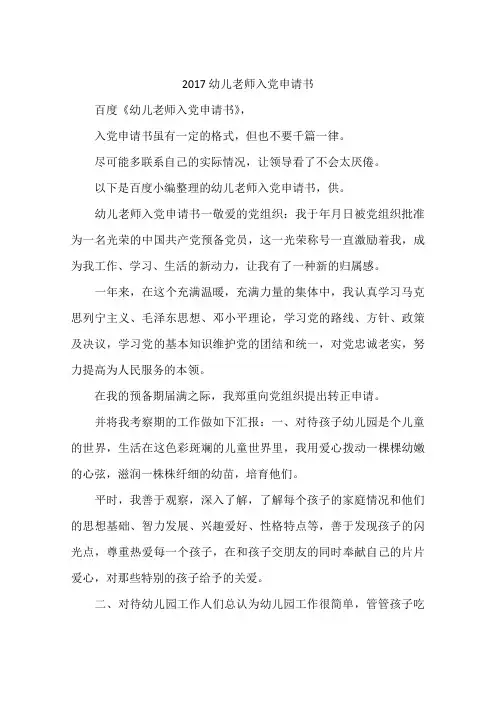 2017 幼儿老师入党申请书

百度《幼儿老师入党申请书》，

入党申请书虽有一定的格式，但也不要千篇一律。

尽可能多联系自己的实际情况，让领导看了不会太厌倦。

以下是百度小编整理的幼儿老师入党申请书，供。

幼儿老师入党申请书一敬爱的党组织：我于年月日被党组织批准为一名光荣的中国共产党预备党员，这一光荣称号一直激励着我，成为我工作、学习、生活的新动力，让我有了一种新的归属感。

一年来，在这个充满温暖，充满力量的集体中，我认真学习马克思列宁主义、毛泽东思想、邓小平理论，学习党的路线、方针、政策及决议，学习党的基本知识维护党的团结和统一，对党忠诚老实，努力提高为人民服务的本领。

在我的预备期届满之际，我郑重向党组织提出转正申请。

并将我考察期的工作做如下汇报：一、对待孩子幼儿园是个儿童的世界，生活在这色彩斑斓的儿童世界里，我用爱心拨动一棵棵幼嫩的心弦，滋润一株株纤细的幼苗，培育他们。

平时，我善于观察，深入了解，了解每个孩子的家庭情况和他们的思想基础、智力发展、兴趣爱好、性格特点等，善于发现孩子的闪光点，尊重热爱每一个孩子，在和孩子交朋友的同时奉献自己的片片爱心，对那些特别的孩子给予的关爱。

二、对待幼儿园工作人们总认为幼儿园工作很简单，管管孩子吃